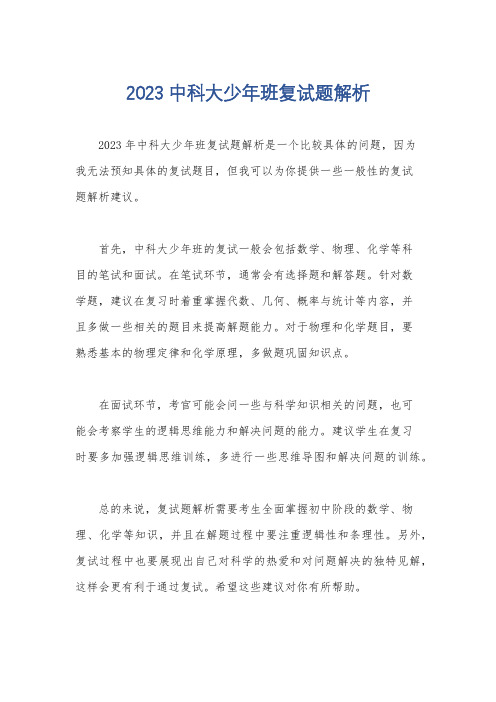 2023 中科大少年班复试题解析

2023 年中科大少年班复试题解析是一个比较具体的问题，因为我无法预知具体的复试题目，但我可以为你提供一些一般性的复试题解析建议。

首先，中科大少年班的复试一般会包括数学、物理、化学等科目的笔试和面试。在笔试环节，通常会有选择题和解答题。针对数学题，建议在复习时着重掌握代数、几何、概率与统计等内容，并且多做一些相关的题目来提高解题能力。对于物理和化学题目，要熟悉基本的物理定律和化学原理，多做题巩固知识点。

在面试环节，考官可能会问一些与科学知识相关的问题，也可能会考察学生的逻辑思维能力和解决问题的能力。建议学生在复习时要多加强逻辑思维训练，多进行一些思维导图和解决问题的训练。

总的来说，复试题解析需要考生全面掌握初中阶段的数学、物理、化学等知识，并且在解题过程中要注重逻辑性和条理性。另外，复试过程中也要展现出自己对科学的热爱和对问题解决的独特见解，这样会更有利于通过复试。希望这些建议对你有所帮助。